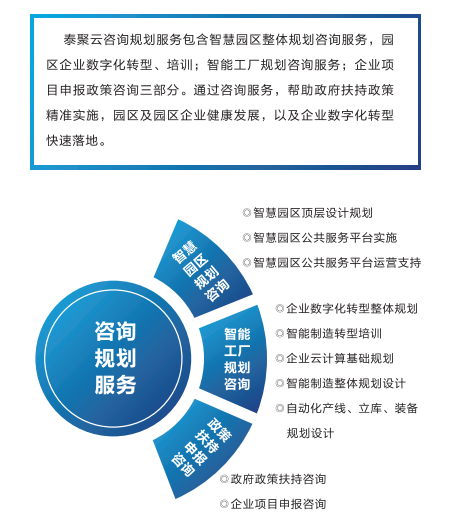 泰聚云咨询规划服务包含智慧园区整体规划咨询服务，园区企业数字化转型、培训；智能工厂规划咨询服务；企业项目申报政策咨询三部分。通过咨询服务，帮助政府扶持政策精准实施，园区及园区企业健康发展，以及企业数字化转型快速落地。

咨询规划服务

智慧园区规划咨询

◎智慧园区顶层设计规划
◎智慧园区公共服务平台实施
◎智慧园区公共服务平台运营支持

智能工厂规划咨询

◎企业数字化转型整体规划
◎智能制造转型培训
◎企业云计算基础规划
◎智能制造整体规划设计
◎自动化产线、立库、装备规划设计

政策扶持申报咨询

◎政府政策扶持咨询
◎企业项目申报咨询